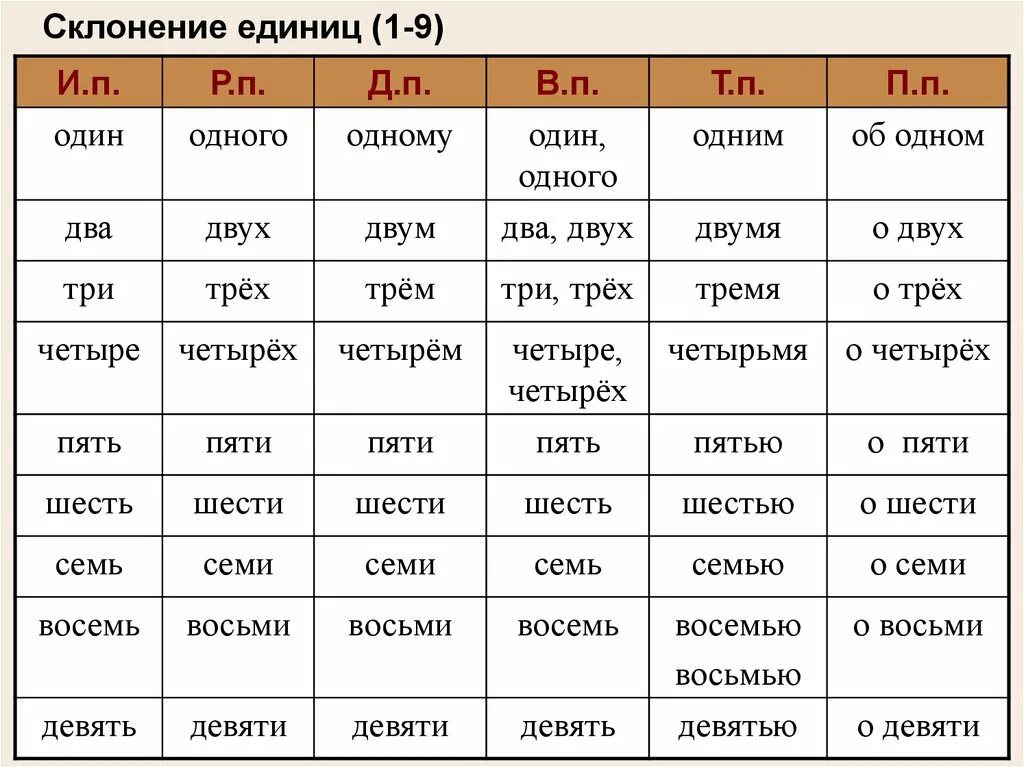 Склонение единиц (1-9)

| И.п. | Р.п. | Д.п. | В.п. | Т.п. | П.п. |
|---|---|---|---|---|---|
| один | одного | одному | один, одного | одним | об одном |
| два | двух | двум | два, двух | двумя | о двух |
| три | трёх | трём | три, трёх | тремя | о трёх |
| четыре | четырёх | четырём | четыре, четырёх | четырьмя | о четырёх |
| пять | пяти | пяти | пять | пятью | о пяти |
| шесть | шести | шести | шесть | шестью | о шести |
| семь | семи | семи | семь | семью | о семи |
| восемь | восьми | восьми | восемь | восемью восьмью | о восьми |
| девять | девяти | девяти | девять | девятью | о девяти |